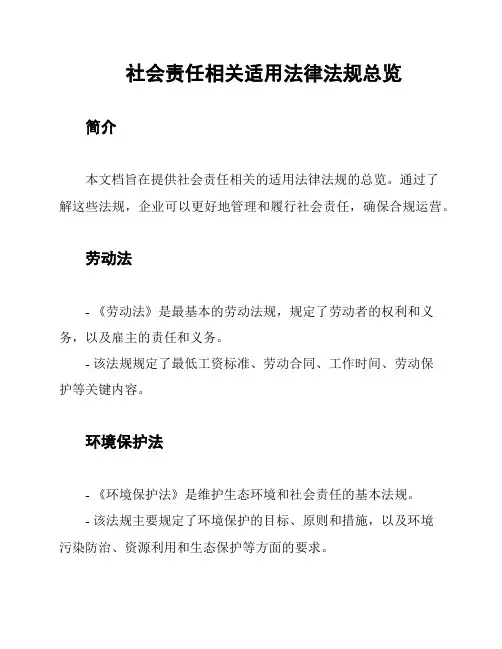 社会责任相关适用法律法规总览

简介

本文档旨在提供社会责任相关的适用法律法规的总览。通过了解这些法规，企业可以更好地管理和履行社会责任，确保合规运营。

劳动法

- 《劳动法》是最基本的劳动法规，规定了劳动者的权利和义务，以及雇主的责任和义务。
- 该法规规定了最低工资标准、劳动合同、工作时间、劳动保护等关键内容。

环境保护法

- 《环境保护法》是维护生态环境和社会责任的基本法规。
- 该法规主要规定了环境保护的目标、原则和措施，以及环境污染防治、资源利用和生态保护等方面的要求。